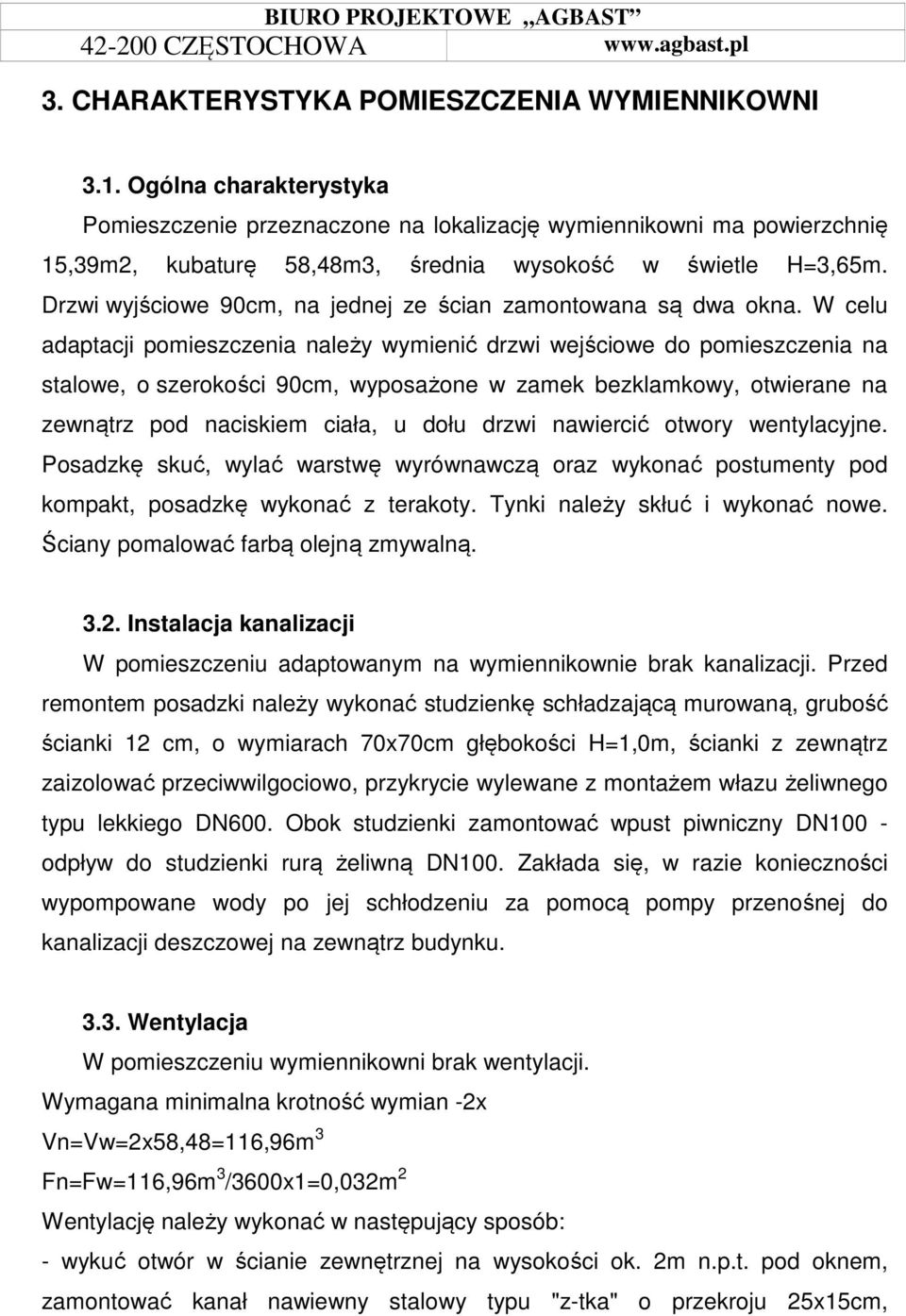 BIURO PROJEKTOWE „AGBAST”
42-200 CZĘSTOCHOWA www.agbast.pl

3. CHARAKTERYSTYKA POMIESZCZENIA WYMIENNIKOWNI

3.1. Ogólna charakterystyka
Pomieszczenie przeznaczone na lokalizację wymiennikowni ma powierzchnię 15,39m2, kubaturę 58,48m3, średnia wysokość w świetle H=3,65m. Drzwi wyjściowe 90cm, na jednej ze ścian zamontowana są dwa okna. W celu adaptacji pomieszczenia należy wymienić drzwi wejściowe do pomieszczenia na stalowe, o szerokości 90cm, wyposażone w zamek bezklamkowy, otwierane na zewnątrz pod naciskiem ciała, u dołu drzwi nawiercić otwory wentylacyjne. Posadzkę skuć, wylać warstwę wyrównawczą oraz wykonać postumenty pod kompakt, posadzkę wykonać z terakoty. Tynki należy skłuć i wykonać nowe. Ściany pomalować farbą olejną zmywalną.

3.2. Instalacja kanalizacji
W pomieszczeniu adaptowanym na wymiennikownie brak kanalizacji. Przed remontem posadzki należy wykonać studzienkę schładzającą murowaną, grubość ścianki 12 cm, o wymiarach 70x70cm głębokości H=1,0m, ścianki z zewnątrz zaizolować przeciwwilgociowo, przykrycie wylewane z montażem włazu żeliwnego typu lekkiego DN600. Obok studzienki zamontować wpust piwniczny DN100 - odpływ do studzienki rurą żeliwną DN100. Zakłada się, w razie konieczności wypompowane wody po jej schłodzeniu za pomocą pompy przenośnej do kanalizacji deszczowej na zewnątrz budynku.

3.3. Wentylacja
W pomieszczeniu wymiennikowni brak wentylacji.
Wymagana minimalna krotność wymian -2x
Vn=Vw=2x58,48=116,96m$^3$
Fn=Fw=116,96m$^3$/3600x1=0,032m$^2$
Wentylację należy wykonać w następujący sposób:
- wykuć otwór w ścianie zewnętrznej na wysokości ok. 2m n.p.t. pod oknem, zamontować kanał nawiewny stalowy typu "z-tka" o przekroju 25x15cm,